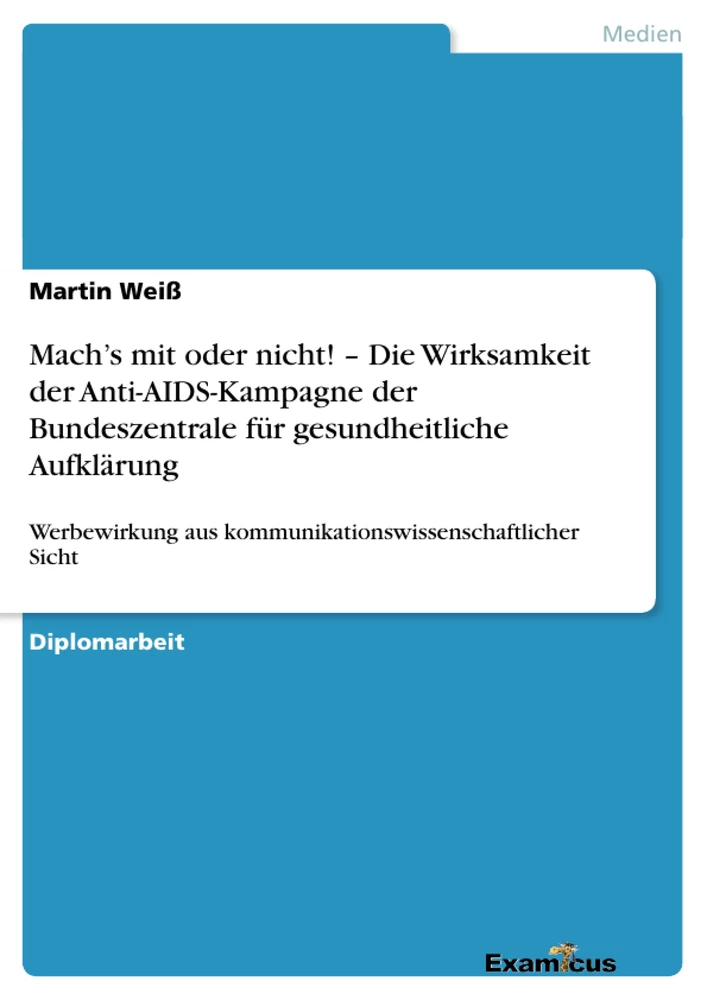 Medien

Martin Weiß

Mach's mit oder nicht! – Die Wirksamkeit der Anti-AIDS-Kampagne der Bundeszentrale für gesundheitliche Aufklärung

Werbewirkung aus kommunikationswissenschaftlicher Sicht

Diplomarbeit

Examicus